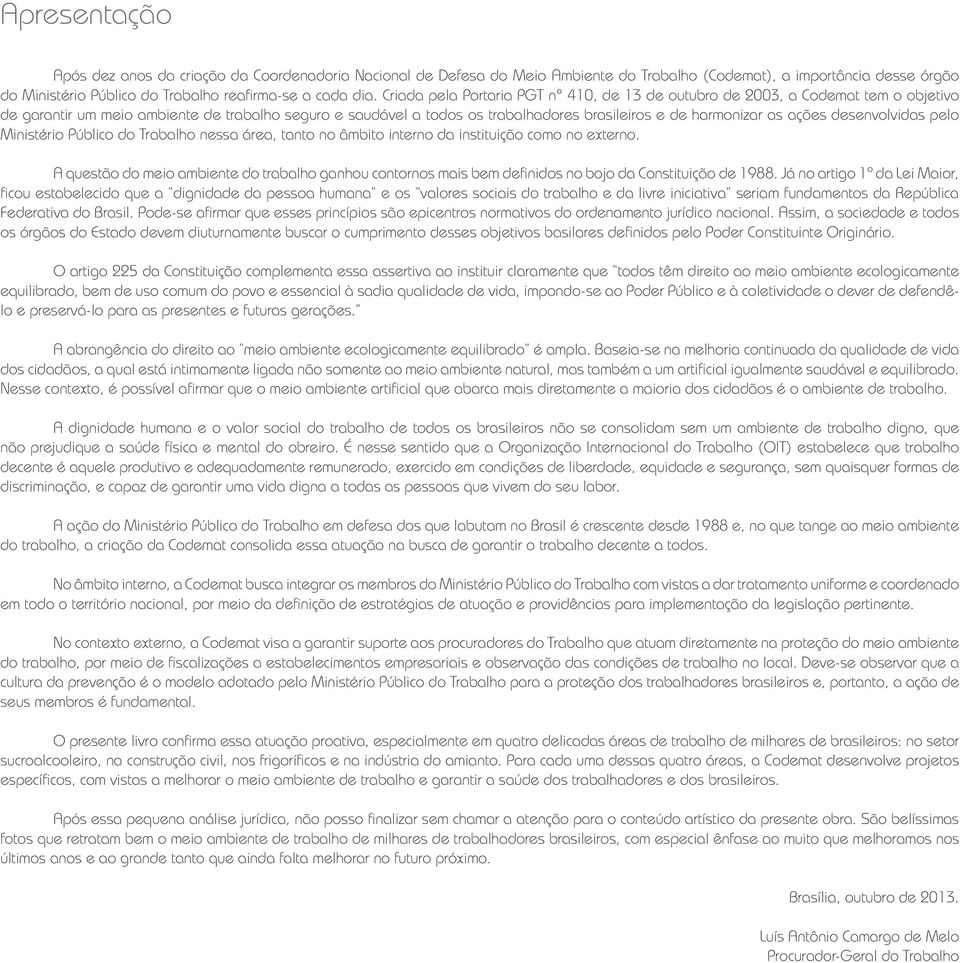 Apresentação

Após dez anos da criação da Coordenadoria Nacional de Defesa do Meio Ambiente do Trabalho (Codemat), a importância desse órgão do Ministério Público do Trabalho reafirma-se a cada dia. Criada pela Portaria PGT nº 410, de 13 de outubro de 2003, a Codemat tem o objetivo de garantir um meio ambiente de trabalho seguro e saudável a todos os trabalhadores brasileiros e de harmonizar as ações desenvolvidas pelo Ministério Público do Trabalho nessa área, tanto no âmbito interno da instituição como no externo.

A questão do meio ambiente do trabalho ganhou contornos mais bem definidos no bojo da Constituição de 1988. Já no artigo 1º da Lei Maior, ficou estabelecido que a "dignidade da pessoa humana" e os "valores sociais do trabalho e da livre iniciativa" seriam fundamentos da República Federativa do Brasil. Pode-se afirmar que esses princípios são epicentros normativos do ordenamento jurídico nacional. Assim, a sociedade e todos os órgãos do Estado devem diuturnamente buscar o cumprimento desses objetivos basilares definidos pelo Poder Constituinte Originário.

O artigo 225 da Constituição complementa essa assertiva ao instituir claramente que "todos têm direito ao meio ambiente ecologicamente equilibrado, bem de uso comum do povo e essencial à sadia qualidade de vida, impondo-se ao Poder Público e à coletividade o dever de defendê-lo e preservá-lo para as presentes e futuras gerações."

A abrangência do direito ao "meio ambiente ecologicamente equilibrado" é ampla. Baseia-se na melhoria continuada da qualidade de vida dos cidadãos, a qual está intimamente ligada não somente ao meio ambiente natural, mas também a um artificial igualmente saudável e equilibrado. Nesse contexto, é possível afirmar que o meio ambiente artificial que abarca mais diretamente a maioria dos cidadãos é o ambiente de trabalho.

A dignidade humana e o valor social do trabalho de todos os brasileiros não se consolidam sem um ambiente de trabalho digno, que não prejudique a saúde física e mental do obreiro. É nesse sentido que a Organização Internacional do Trabalho (OIT) estabelece que trabalho decente é aquele produtivo e adequadamente remunerado, exercido em condições de liberdade, equidade e segurança, sem quaisquer formas de discriminação, e capaz de garantir uma vida digna a todas as pessoas que vivem do seu labor.

A ação do Ministério Público do Trabalho em defesa dos que labutam no Brasil é crescente desde 1988 e, no que tange ao meio ambiente do trabalho, a criação da Codemat consolida essa atuação na busca de garantir o trabalho decente a todos.

No âmbito interno, a Codemat busca integrar os membros do Ministério Público do Trabalho com vistas a dar tratamento uniforme e coordenado em todo o território nacional, por meio da definição de estratégias de atuação e providências para implementação da legislação pertinente.

No contexto externo, a Codemat visa a garantir suporte aos procuradores do Trabalho que atuam diretamente na proteção do meio ambiente do trabalho, por meio de fiscalizações a estabelecimentos empresariais e observação das condições de trabalho no local. Deve-se observar que a cultura da prevenção é o modelo adotado pelo Ministério Público do Trabalho para a proteção dos trabalhadores brasileiros e, portanto, a ação de seus membros é fundamental.

O presente livro confirma essa atuação proativa, especialmente em quatro delicadas áreas de trabalho de milhares de brasileiros: no setor sucroalcooleiro, na construção civil, nos frigoríficos e na indústria do amianto. Para cada uma dessas quatro áreas, a Codemat desenvolve projetos específicos, com vistas a melhorar o meio ambiente de trabalho e garantir a saúde dos trabalhadores e dos brasileiros.

Após essa pequena análise jurídica, não posso finalizar sem chamar a atenção para o conteúdo artístico da presente obra. São belíssimas fotos que retratam bem o meio ambiente de trabalho de milhares de trabalhadores brasileiros, com especial ênfase ao muito que melhoramos nos últimos anos e ao grande tanto que ainda falta melhorar no futuro próximo.

Brasília, outubro de 2013.

Luís Antônio Camargo de Melo
Procurador-Geral do Trabalho